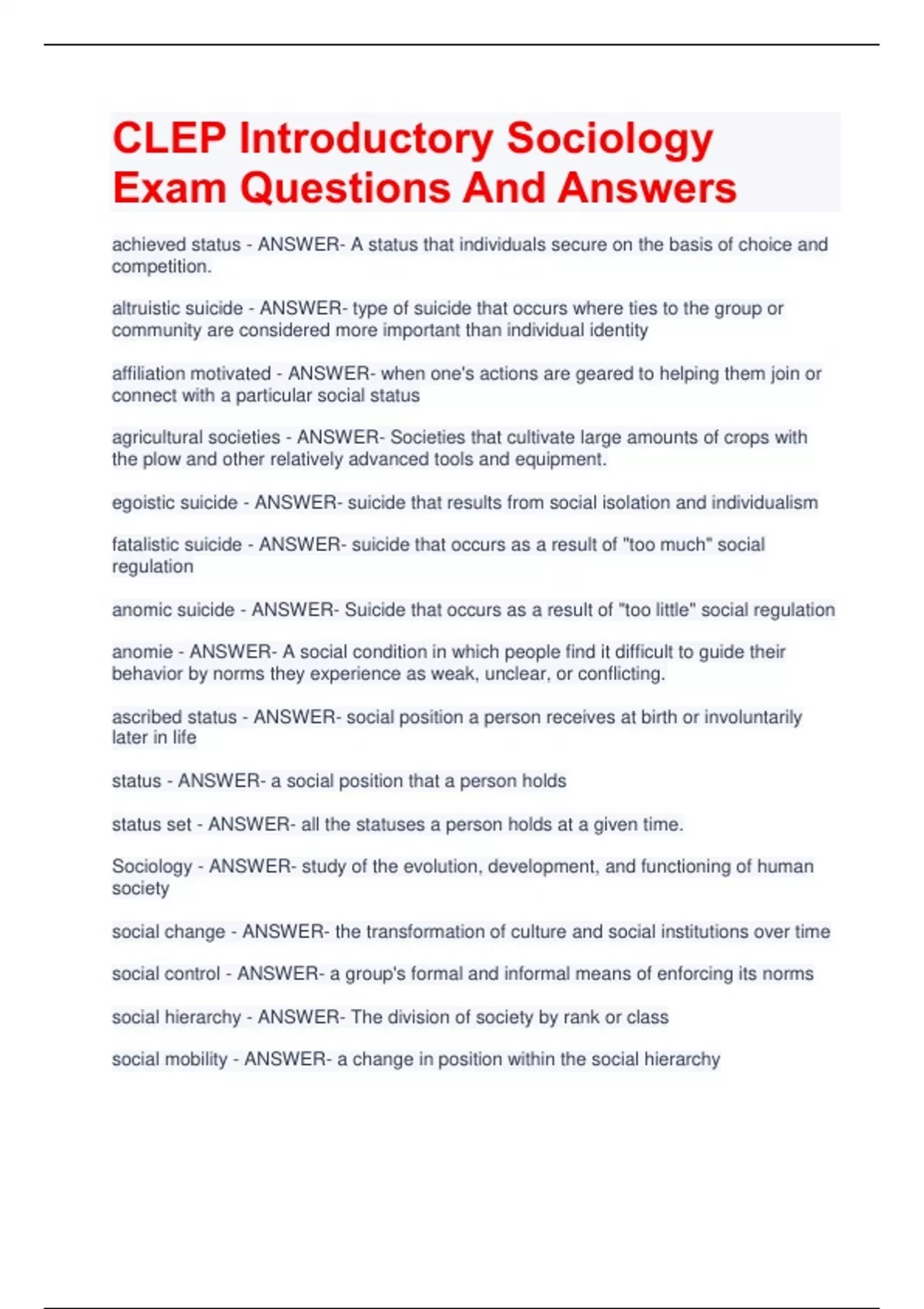 CLEP Introductory Sociology Exam Questions And Answers

achieved status - ANSWER- A status that individuals secure on the basis of choice and competition.

altruistic suicide - ANSWER- type of suicide that occurs where ties to the group or community are considered more important than individual identity

affiliation motivated - ANSWER- when one's actions are geared to helping them join or connect with a particular social status

agricultural societies - ANSWER- Societies that cultivate large amounts of crops with the plow and other relatively advanced tools and equipment.

egoistic suicide - ANSWER- suicide that results from social isolation and individualism

fatalistic suicide - ANSWER- suicide that occurs as a result of "too much" social regulation

anomic suicide - ANSWER- Suicide that occurs as a result of "too little" social regulation

anomie - ANSWER- A social condition in which people find it difficult to guide their behavior by norms they experience as weak, unclear, or conflicting.

ascribed status - ANSWER- social position a person receives at birth or involuntarily later in life

status - ANSWER- a social position that a person holds

status set - ANSWER- all the statuses a person holds at a given time.

Sociology - ANSWER- study of the evolution, development, and functioning of human society

social change - ANSWER- the transformation of culture and social institutions over time

social control - ANSWER- a group's formal and informal means of enforcing its norms

social hierarchy - ANSWER- The division of society by rank or class

social mobility - ANSWER- a change in position within the social hierarchy